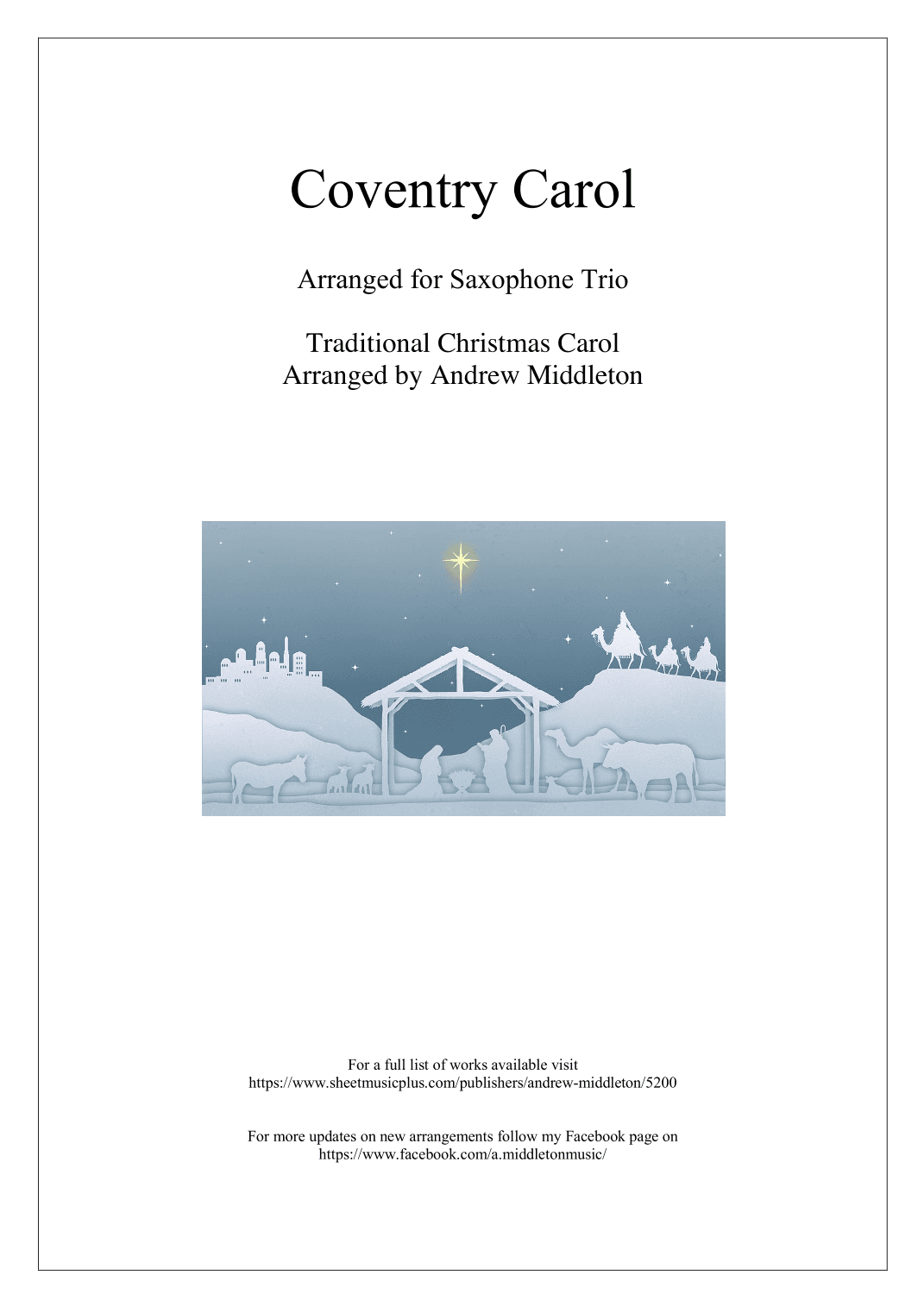 Coventry Carol

Arranged for Saxophone Trio

Traditional Christmas Carol
Arranged by Andrew Middleton

For a full list of works available visit
https://www.sheetmusicplus.com/publishers/andrew-middleton/5200

For more updates on new arrangements follow my Facebook page on
https://www.facebook.com/a.middletonmusic/